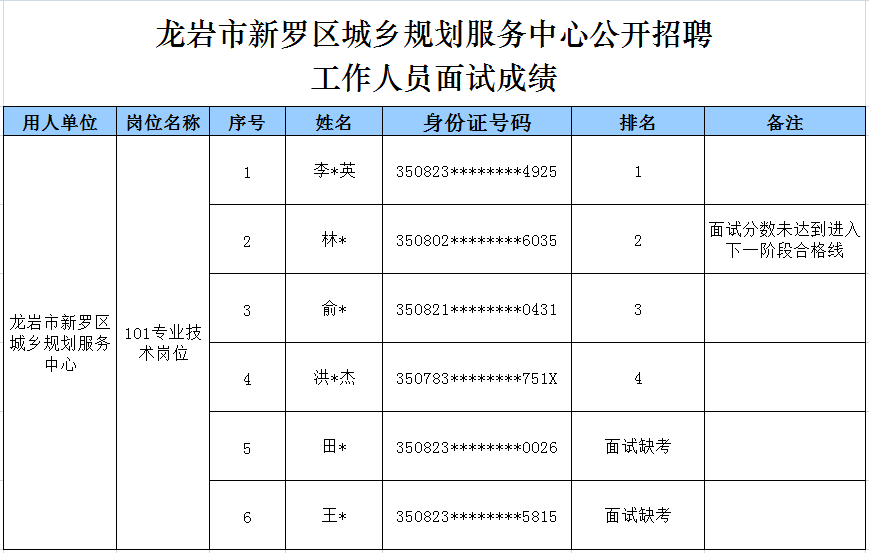 龙岩市新罗区城乡规划服务中心公开招聘
工作人员面试成绩

| 用人单位 | 岗位名称 | 序号 | 姓名 | 身份证号码 | 排名 | 备注 |
|---|---|---|---|---|---|---|
| 龙岩市新罗区城乡规划服务中心 | 101专业技术岗位 | 1 | 李*英 | 350823********4925 | 1 | |
| | | 2 | 林* | 350802********6035 | 2 | 面试分数未达到进入下一阶段合格线 |
| | | 3 | 俞* | 350821********0431 | 3 | |
| | | 4 | 洪*杰 | 350783********751X | 4 | |
| | | 5 | 田* | 350823********0026 | 面试缺考 | |
| | | 6 | 王* | 350823********5815 | 面试缺考 | |